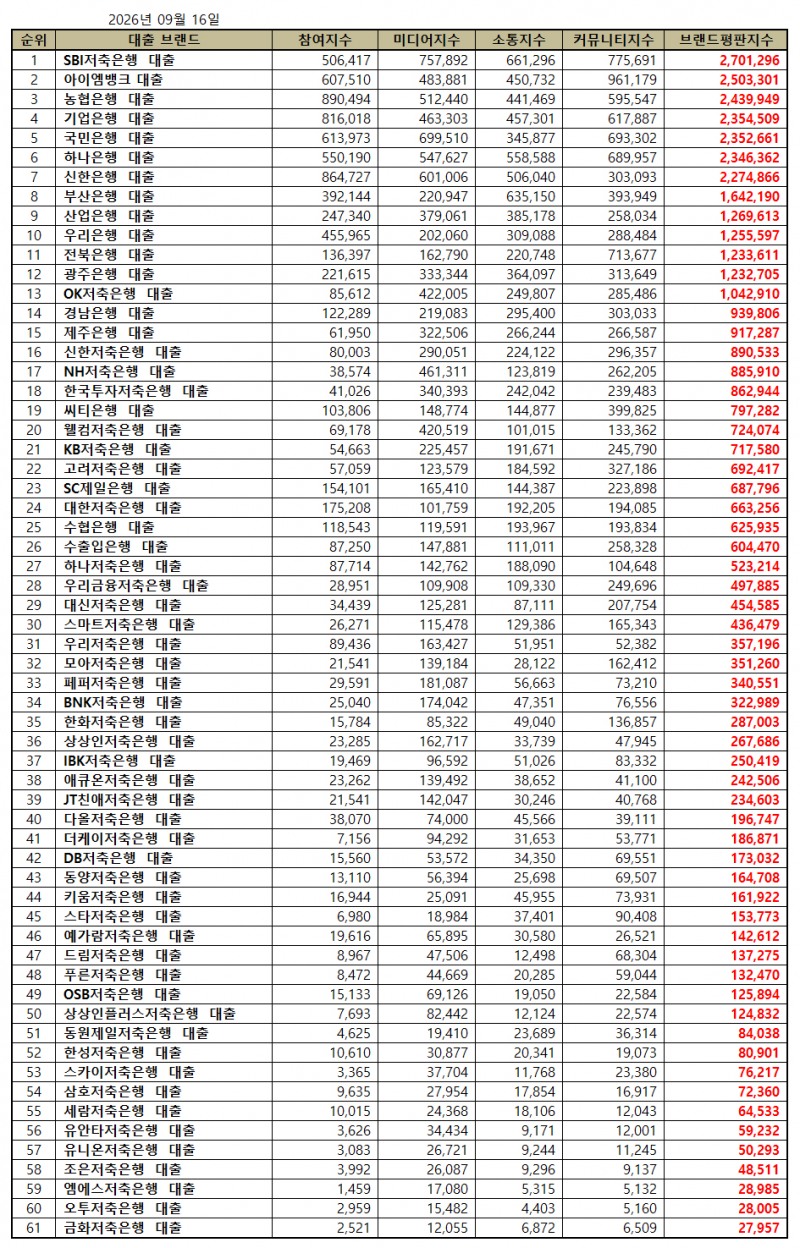 2026년 09월 16일

| 순위 | 대출 브랜드 | 참여지수 | 미디어지수 | 소통지수 | 커뮤니티지수 | 브랜드평판지수 |
|---|---|---|---|---|---|---|
| 1 | SBI저축은행 대출 | 506,417 | 757,892 | 661,296 | 775,691 | 2,701,296 |
| 2 | 아이엠뱅크 대출 | 607,510 | 483,881 | 450,732 | 961,179 | 2,503,301 |
| 3 | 농협은행 대출 | 890,494 | 512,440 | 441,469 | 595,547 | 2,439,949 |
| 4 | 기업은행 대출 | 816,018 | 463,303 | 457,301 | 617,887 | 2,354,509 |
| 5 | 국민은행 대출 | 613,973 | 699,510 | 345,877 | 693,302 | 2,352,661 |
| 6 | 하나은행 대출 | 550,190 | 547,627 | 558,588 | 689,957 | 2,346,362 |
| 7 | 신한은행 대출 | 864,727 | 601,006 | 506,040 | 303,093 | 2,274,866 |
| 8 | 부산은행 대출 | 392,144 | 220,947 | 635,150 | 393,949 | 1,642,190 |
| 9 | 산업은행 대출 | 247,340 | 379,061 | 385,178 | 258,034 | 1,269,613 |
| 10 | 우리은행 대출 | 455,965 | 202,060 | 309,088 | 288,484 | 1,255,597 |
| 11 | 전북은행 대출 | 136,397 | 162,790 | 220,748 | 713,677 | 1,233,611 |
| 12 | 광주은행 대출 | 221,615 | 333,344 | 364,097 | 313,649 | 1,232,705 |
| 13 | OK저축은행 대출 | 85,612 | 422,005 | 249,807 | 285,486 | 1,042,910 |
| 14 | 경남은행 대출 | 122,289 | 219,083 | 295,400 | 303,033 | 939,806 |
| 15 | 제주은행 대출 | 61,950 | 322,506 | 266,244 | 266,587 | 917,287 |
| 16 | 신한저축은행 대출 | 80,003 | 290,051 | 224,122 | 296,357 | 890,533 |
| 17 | NH저축은행 대출 | 38,574 | 461,311 | 123,819 | 262,205 | 885,910 |
| 18 | 한국투자저축은행 대출 | 41,026 | 340,393 | 242,042 | 239,483 | 862,944 |
| 19 | 씨티은행 대출 | 103,806 | 148,774 | 144,877 | 399,825 | 797,282 |
| 20 | 웰컴저축은행 대출 | 69,178 | 420,519 | 101,015 | 133,362 | 724,074 |
| 21 | KB저축은행 대출 | 54,663 | 225,457 | 191,671 | 245,790 | 717,580 |
| 22 | 고려저축은행 대출 | 57,059 | 123,579 | 184,592 | 327,186 | 692,417 |
| 23 | SC제일은행 대출 | 154,101 | 165,410 | 144,387 | 223,898 | 687,796 |
| 24 | 대한저축은행 대출 | 175,208 | 101,759 | 192,205 | 194,085 | 663,256 |
| 25 | 수협은행 대출 | 118,543 | 119,591 | 193,967 | 193,834 | 625,935 |
| 26 | 수출입은행 대출 | 87,250 | 147,881 | 111,011 | 258,328 | 604,470 |
| 27 | 하나저축은행 대출 | 87,714 | 142,762 | 188,090 | 104,648 | 523,214 |
| 28 | 우리금융저축은행 대출 | 28,951 | 109,908 | 109,330 | 249,696 | 497,885 |
| 29 | 대신저축은행 대출 | 34,439 | 125,281 | 87,111 | 207,754 | 454,585 |
| 30 | 스마트저축은행 대출 | 26,271 | 115,478 | 129,386 | 165,343 | 436,479 |
| 31 | 우리저축은행 대출 | 89,436 | 163,427 | 51,951 | 52,382 | 357,196 |
| 32 | 모아저축은행 대출 | 21,541 | 139,184 | 28,122 | 162,412 | 351,260 |
| 33 | 페퍼저축은행 대출 | 29,591 | 181,087 | 56,663 | 73,210 | 340,551 |
| 34 | BNK저축은행 대출 | 25,040 | 174,042 | 47,351 | 76,556 | 322,989 |
| 35 | 한화저축은행 대출 | 15,784 | 85,322 | 49,040 | 136,857 | 287,003 |
| 36 | 상상인저축은행 대출 | 23,285 | 162,717 | 33,739 | 47,945 | 267,686 |
| 37 | IBK저축은행 대출 | 19,469 | 96,592 | 51,026 | 83,332 | 250,419 |
| 38 | 애큐온저축은행 대출 | 23,262 | 139,492 | 38,652 | 41,100 | 242,506 |
| 39 | JT친애저축은행 대출 | 21,541 | 142,047 | 30,246 | 40,768 | 234,603 |
| 40 | 다올저축은행 대출 | 38,070 | 74,000 | 45,566 | 39,111 | 196,747 |
| 41 | 더케이저축은행 대출 | 7,156 | 94,292 | 31,653 | 53,771 | 186,871 |
| 42 | DB저축은행 대출 | 15,560 | 53,572 | 34,350 | 69,551 | 173,032 |
| 43 | 동양저축은행 대출 | 13,110 | 56,394 | 25,698 | 69,507 | 164,708 |
| 44 | 키움저축은행 대출 | 16,944 | 25,091 | 45,955 | 73,931 | 161,922 |
| 45 | 스타저축은행 대출 | 6,980 | 18,984 | 37,401 | 90,408 | 153,773 |
| 46 | 예가람저축은행 대출 | 19,616 | 65,895 | 30,580 | 26,521 | 142,612 |
| 47 | 드림저축은행 대출 | 8,967 | 47,506 | 12,498 | 68,304 | 137,275 |
| 48 | 푸른저축은행 대출 | 8,472 | 44,669 | 20,285 | 59,044 | 132,470 |
| 49 | OSB저축은행 대출 | 15,133 | 69,126 | 19,050 | 22,584 | 125,894 |
| 50 | 상상인플러스저축은행 대출 | 7,693 | 82,442 | 12,124 | 22,574 | 124,832 |
| 51 | 동원제일저축은행 대출 | 4,625 | 19,410 | 23,689 | 36,314 | 84,038 |
| 52 | 한성저축은행 대출 | 10,610 | 30,877 | 20,341 | 19,073 | 80,901 |
| 53 | 스카이저축은행 대출 | 3,365 | 37,704 | 11,768 | 23,380 | 76,217 |
| 54 | 삼호저축은행 대출 | 9,635 | 27,954 | 17,854 | 16,917 | 72,360 |
| 55 | 세람저축은행 대출 | 10,015 | 24,368 | 18,106 | 12,043 | 64,533 |
| 56 | 유안타저축은행 대출 | 3,626 | 34,434 | 9,171 | 12,001 | 59,232 |
| 57 | 유니온저축은행 대출 | 3,083 | 26,721 | 9,244 | 11,245 | 50,293 |
| 58 | 조은저축은행 대출 | 3,992 | 26,087 | 9,296 | 9,137 | 48,511 |
| 59 | 엠에스저축은행 대출 | 1,459 | 17,080 | 5,315 | 5,132 | 28,985 |
| 60 | 오투저축은행 대출 | 2,959 | 15,482 | 4,403 | 5,160 | 28,005 |
| 61 | 금화저축은행 대출 | 2,521 | 12,055 | 6,872 | 6,509 | 27,957 |